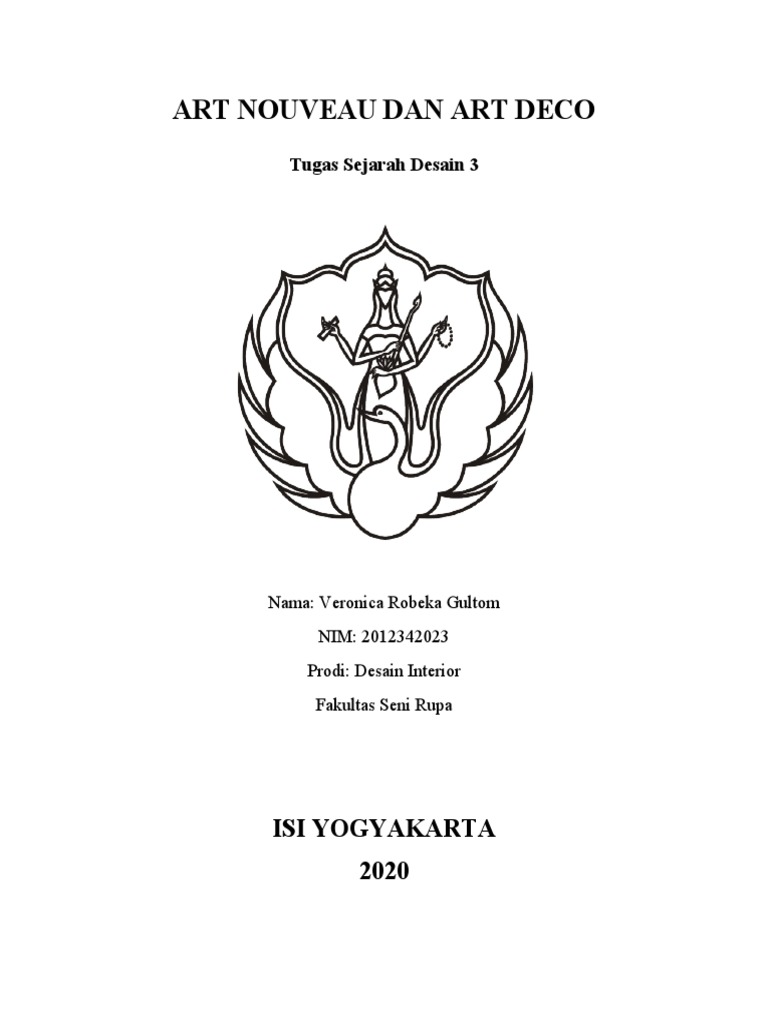 ART NOUVEAU DAN ART DECO

Tugas Sejarah Desain 3

Nama: Veronica Robeka Gultom

NIM: 2012342023

Prodi: Desain Interior

Fakultas Seni Rupa

ISI YOGYAKARTA
2020